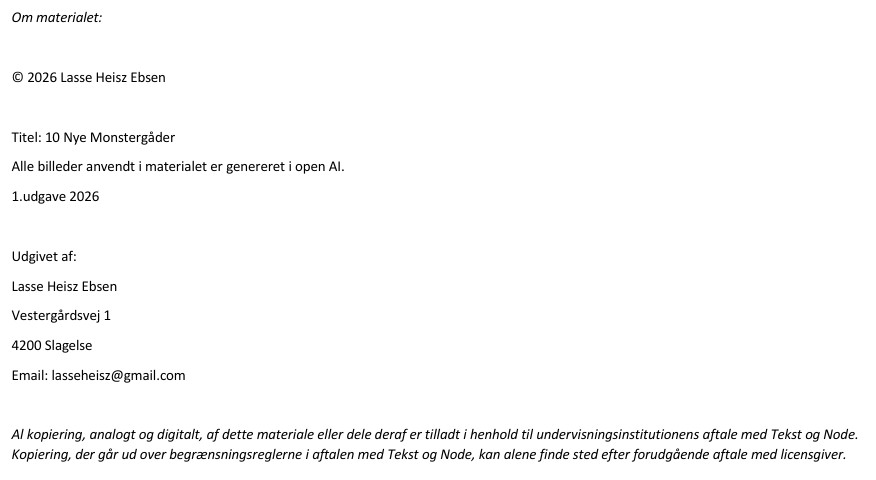 Om materialet:

© 2026 Lasse Heisz Ebsen

Titel: 10 Nye Monstergåder

Alle billeder anvendt i materialet er genereret i open AI.

1.udgave 2026

Udgivet af:

Lasse Heisz Ebsen

Vestergårdsvej 1

4200 Slagelse

Email: lasseheisz@gmail.com

Al kopiering, analogt og digitalt, af dette materiale eller dele deraf er tilladt i henhold til undervisningsinstitutionens aftale med Tekst og Node. Kopiering, der går ud over begrænsningsreglerne i aftalen med Tekst og Node, kan alene finde sted efter forudgående aftale med licensgiver.